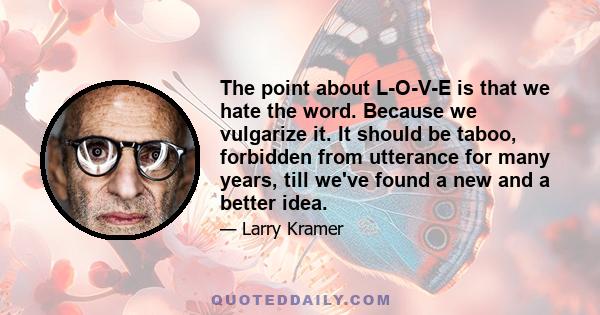 The point about L-O-V-E is that we hate the word. Because we vulgarize it. It should be taboo, forbidden from utterance for many years, till we've found a new and a better idea.

— Larry Kramer

QUOTEDDAILY.COM